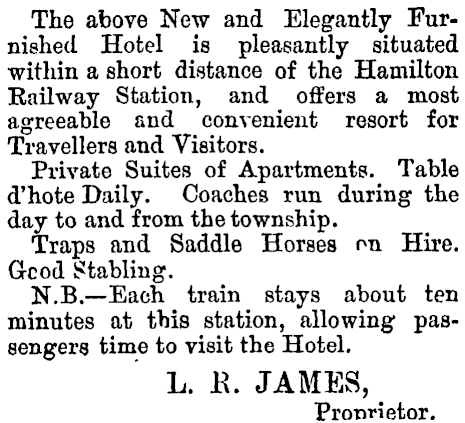 The above New and Elegantly Furnished Hotel is pleasantly situated within a short distance of the Hamilton Railway Station, and offers a most agreeable and convenient resort for Travellers and Visitors.

Private Suites of Apartments. Table d'hote Daily. Coaches run during the day to and from the township.

Traps and Saddle Horses on Hire. Good Stabling.

N.B.—Each train stays about ten minutes at this station, allowing passengers time to visit the Hotel.

L. R. JAMES,
Proprietor.